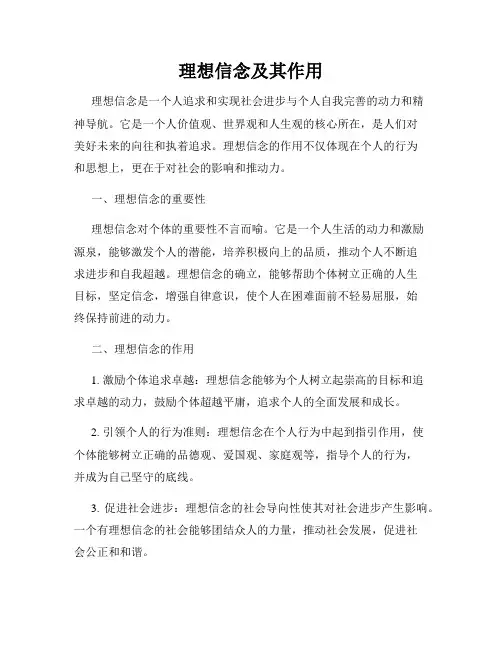 理想信念及其作用

理想信念是一个人追求和实现社会进步与个人自我完善的动力和精神导航。它是一个人价值观、世界观和人生观的核心所在，是人们对美好未来的向往和执着追求。理想信念的作用不仅体现在个人的行为和思想上，更在于对社会的影响和推动力。

一、理想信念的重要性

理想信念对个体的重要性不言而喻。它是一个人生活的动力和激励源泉，能够激发个人的潜能，培养积极向上的品质，推动个人不断追求进步和自我超越。理想信念的确立，能够帮助个体树立正确的人生目标，坚定信念，增强自律意识，使个人在困难面前不轻易屈服，始终保持前进的动力。

二、理想信念的作用

1. 激励个体追求卓越：理想信念能够为个人树立起崇高的目标和追求卓越的动力，鼓励个体超越平庸，追求个人的全面发展和成长。

2. 引领个人的行为准则：理想信念在个人行为中起到指引作用，使个体能够树立正确的品德观、爱国观、家庭观等，指导个人的行为，并成为自己坚守的底线。

3. 促进社会进步：理想信念的社会导向性使其对社会进步产生影响。一个有理想信念的社会能够团结众人的力量，推动社会发展，促进社会公正和和谐。